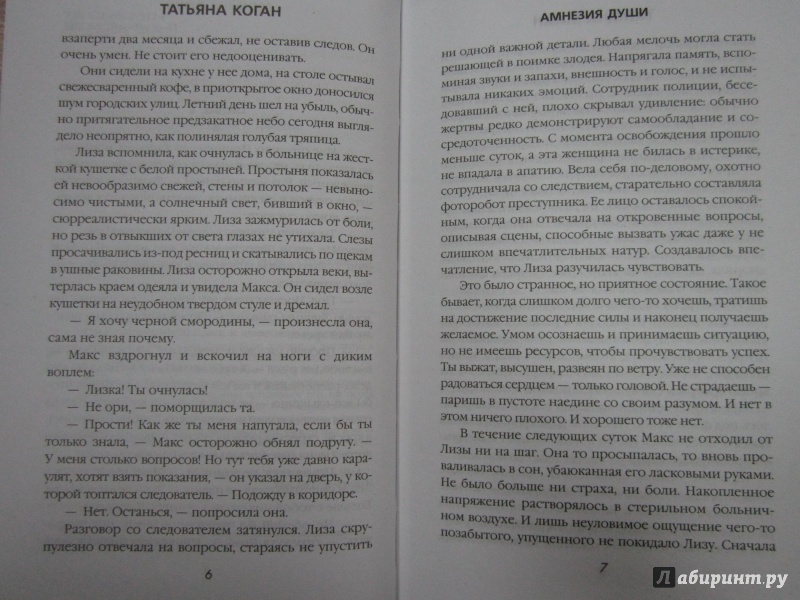 ТАТЬЯНА КОГАН

взаперти два месяца и сбежал, не оставив следов. Он очень умен. Не стоит его недооценивать.

Они сидели на кухне у нее дома, на столе остывал свежесваренный кофе, в приоткрытое окно доносился шум городских улиц. Летний день шел на убыль, обычно притягательное предзакатное небо сегодня выглядело неопрятно, как полинялая голубая тряпица.

Лиза вспомнила, как очнулась в больнице на жесткой кушетке с белой простыней. Простыня показалась ей невообразимо свежей, стены и потолок — невыносимо чистыми, а солнечный свет, бивший в окно, — сюрреалистически ярким. Лиза зажмурилась от боли, но резь в отвыкших от света глазах не утихала. Слезы просачивались из-под ресниц и скатывались по щекам в ушные раковины. Лиза осторожно открыла веки, вытерлась краем одеяла и увидела Макса. Он сидел возле кушетки на неудобном твердом стуле и дремал.

— Я хочу черной смородины, — произнесла она, сама не зная почему.

Макс вздрогнул и вскочил на ноги с диким воплем:

— Лизка! Ты очнулась!

— Не ори, — поморщилась та.

— Прости! Как же ты меня напугала, если бы ты только знала, — Макс осторожно обнял подругу. — У меня столько вопросов! Но тут тебя уже давно караулят, хотят взять показания, — он указал на дверь, у которой топтался следователь. — Подожду в коридоре.

— Нет. Останься, — попросила она.

Разговор со следователем затянулся. Лиза скрупулезно отвечала на вопросы, стараясь не упустить

6

АМНЕЗИЯ ДУШИ

ни одной важной детали. Любая мелочь могла стать решающей в поимке злодея. Напрягала память, вспоминая звуки и запахи, внешность и голос, и не испытывала никаких эмоций. Сотрудник полиции, беседовавший с ней, плохо скрывал удивление: обычно жертвы редко демонстрируют самообладание и сосредоточенность. С момента освобождения прошло меньше суток, а эта женщина не билась в истерике, не впадала в апатию. Вела себя по-деловому, охотно сотрудничала со следствием, старательно составляла фоторобот преступника. Ее лицо оставалось спокойным, когда она отвечала на откровенные вопросы, описывая сцены, способные вызвать ужас даже у не слишком впечатлительных натур. Создавалось впечатление, что Лиза разучилась чувствовать.

Это было странное, но приятное состояние. Такое бывает, когда слишком долго чего-то хочешь, тратишь на достижение последние силы и наконец получаешь желаемое. Умом осознаешь и принимаешь ситуацию, но не имеешь ресурсов, чтобы прочувствовать успех. Ты выжат, высушен, развеян по ветру. Уже не способен радоваться сердцем — только головой. Не страдаешь — паришь в пустоте наедине со своим разумом. И нет в этом ничего плохого. И хорошего тоже нет.

В течение следующих суток Макс не отходил от Лизы ни на шаг. Она то просыпалась, то вновь проваливалась в сон, убаюканная его ласковыми руками. Не было больше ни страха, ни боли. Накопленное напряжение растворялось в стерильном больничном воздухе. И лишь неуловимое ощущение чего-то позабытого, упущенного не покидало Лизу. Сначала

7

Лабиринт.ру